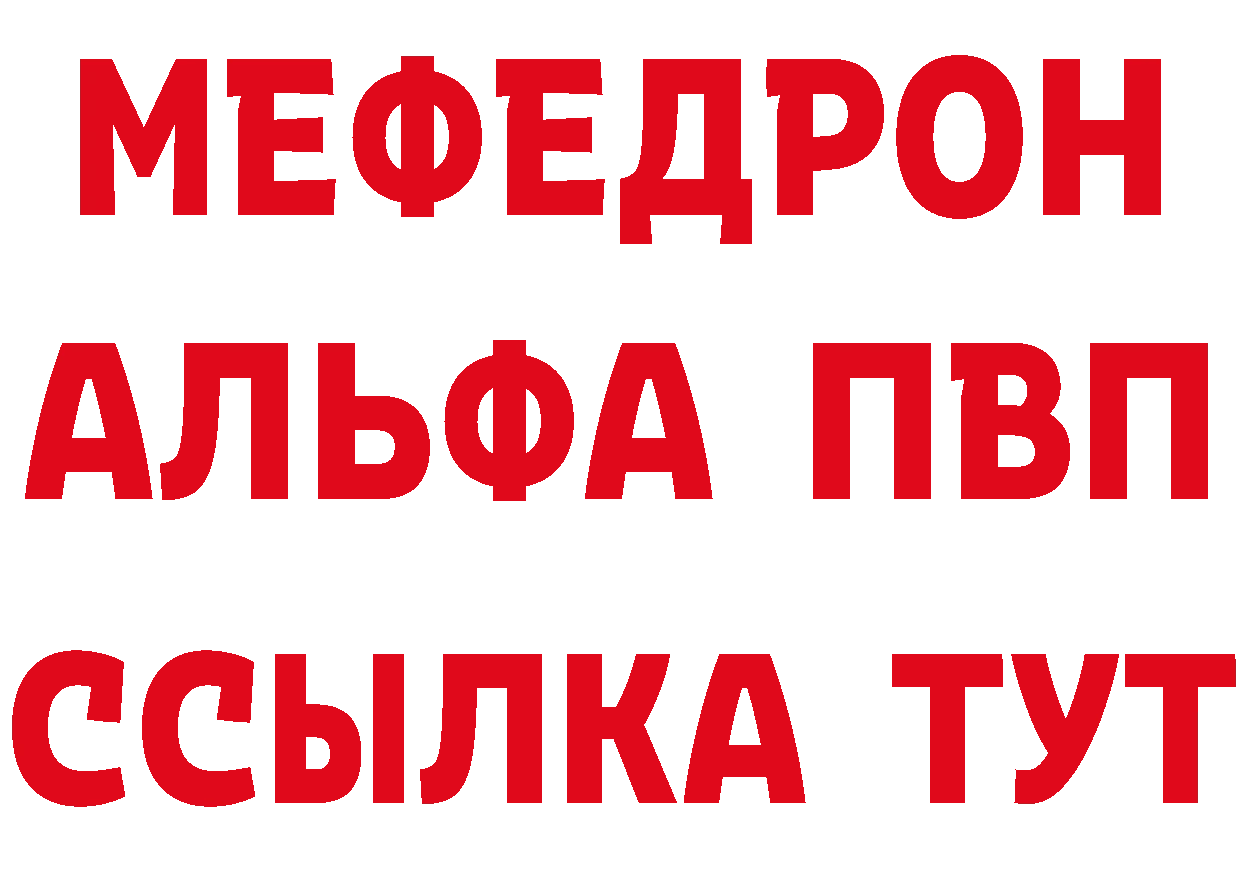 МЕФЕДРОН
АЛЬФА ПВП
ССЫЛКА ТУТ